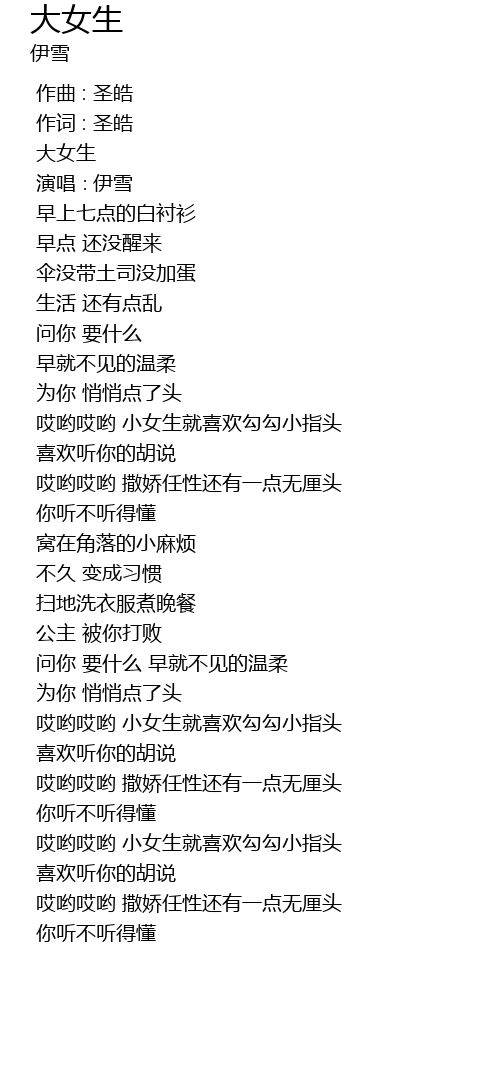 大女生
伊雪

作曲 : 圣皓
作词 : 圣皓
大女生
演唱 : 伊雪
早上七点的白衬衫
早点 还没醒来
伞没带土司没加蛋
生活 还有点乱
问你 要什么
早就不见的温柔
为你 悄悄点了头
哎哟哎哟 小女生就喜欢勾勾小指头
喜欢听你的胡说
哎哟哎哟 撒娇任性还有一点无厘头
你听不听得懂
窝在角落的小麻烦
不久 变成习惯
扫地洗衣服煮晚餐
公主 被你打败
问你 要什么 早就不见的温柔
为你 悄悄点了头
哎哟哎哟 小女生就喜欢勾勾小指头
喜欢听你的胡说
哎哟哎哟 撒娇任性还有一点无厘头
你听不听得懂
哎哟哎哟 小女生就喜欢勾勾小指头
喜欢听你的胡说
哎哟哎哟 撒娇任性还有一点无厘头
你听不听得懂